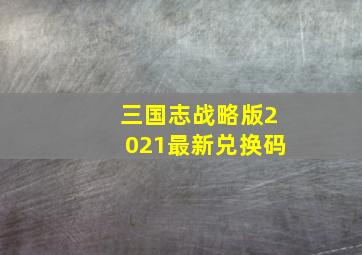 三国志战略版2021最新兑换码